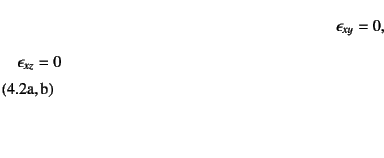 $\epsilon_{xy} = 0,$

$\epsilon_{xz} = 0$

(4.2a, b)